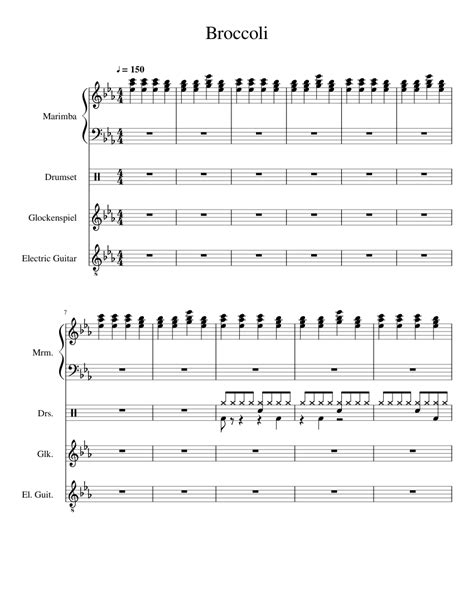 Broccoli

♩ = 150

Marimba

Drumset

Glockenspiel

Electric Guitar

7

Mrm.

Drs.

Glk.

El. Guit.